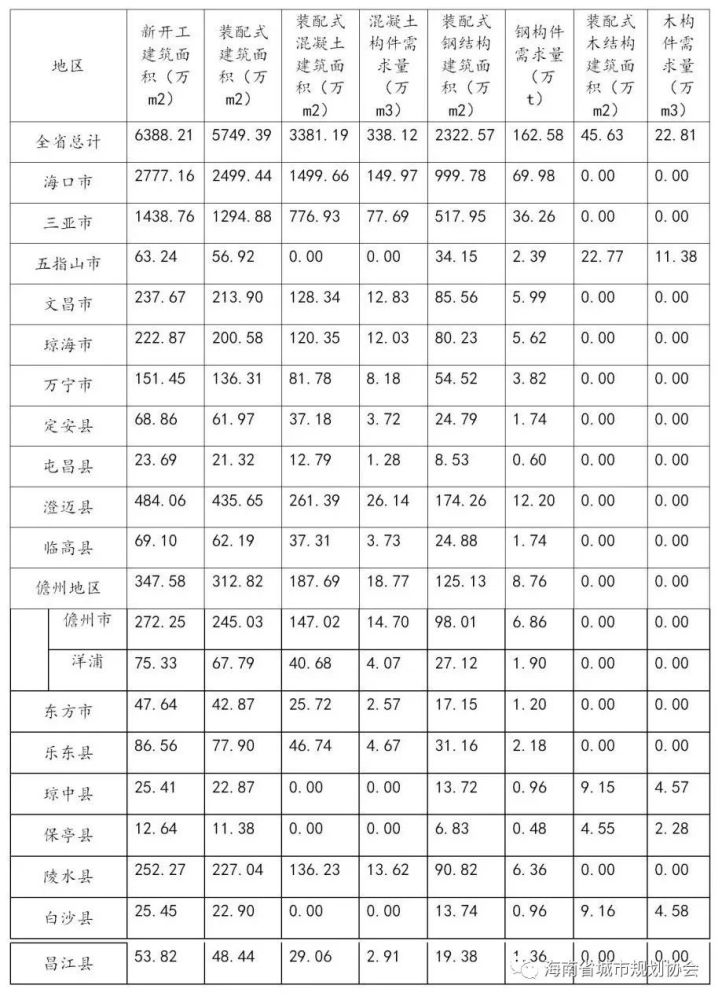 | 地区 | 新开工建筑面积（万m2） | 装配式建筑面积（万m2） | 装配式混凝土建筑面积（万m2） | 混凝土构件需求量（万m3） | 装配式钢结构建筑面积（万m2） | 钢构件需求量（万t） | 装配式木结构建筑面积（万m2） | 木构件需求量（万m3） |
|---|---|---|---|---|---|---|---|---|
| 全省总计 | 6388.21 | 5749.39 | 3381.19 | 338.12 | 2322.57 | 162.58 | 45.63 | 22.81 |
| 海口市 | 2777.16 | 2499.44 | 1499.66 | 149.97 | 999.78 | 69.98 | 0.00 | 0.00 |
| 三亚市 | 1438.76 | 1294.88 | 776.93 | 77.69 | 517.95 | 36.26 | 0.00 | 0.00 |
| 五指山市 | 63.24 | 56.92 | 0.00 | 0.00 | 34.15 | 2.39 | 22.77 | 11.38 |
| 文昌市 | 237.67 | 213.90 | 128.34 | 12.83 | 85.56 | 5.99 | 0.00 | 0.00 |
| 琼海市 | 222.87 | 200.58 | 120.35 | 12.03 | 80.23 | 5.62 | 0.00 | 0.00 |
| 万宁市 | 151.45 | 136.31 | 81.78 | 8.18 | 54.52 | 3.82 | 0.00 | 0.00 |
| 定安县 | 68.86 | 61.97 | 37.18 | 3.72 | 24.79 | 1.74 | 0.00 | 0.00 |
| 屯昌县 | 23.69 | 21.32 | 12.79 | 1.28 | 8.53 | 0.60 | 0.00 | 0.00 |
| 澄迈县 | 484.06 | 435.65 | 261.39 | 26.14 | 174.26 | 12.20 | 0.00 | 0.00 |
| 临高县 | 69.10 | 62.19 | 37.31 | 3.73 | 24.88 | 1.74 | 0.00 | 0.00 |
| 儋州地区 | 347.58 | 312.82 | 187.69 | 18.77 | 125.13 | 8.76 | 0.00 | 0.00 |
| 儋州市 | 272.25 | 245.03 | 147.02 | 14.70 | 98.01 | 6.86 | 0.00 | 0.00 |
| 洋浦 | 75.33 | 67.79 | 40.68 | 4.07 | 27.12 | 1.90 | 0.00 | 0.00 |
| 东方市 | 47.64 | 42.87 | 25.72 | 2.57 | 17.15 | 1.20 | 0.00 | 0.00 |
| 乐东县 | 86.56 | 77.90 | 46.74 | 4.67 | 31.16 | 2.18 | 0.00 | 0.00 |
| 琼中县 | 25.41 | 22.87 | 0.00 | 0.00 | 13.72 | 0.96 | 9.15 | 4.57 |
| 保亭县 | 12.64 | 11.38 | 0.00 | 0.00 | 6.83 | 0.48 | 4.55 | 2.28 |
| 陵水县 | 252.27 | 227.04 | 136.23 | 13.62 | 90.82 | 6.36 | 0.00 | 0.00 |
| 白沙县 | 25.45 | 22.90 | 0.00 | 0.00 | 13.74 | 0.96 | 9.16 | 4.58 |
| 昌江县 | 53.82 | 48.44 | 29.06 | 2.91 | 19.38 | 1.36 | 0.00 | 0.00 |

海南省城市规划协会